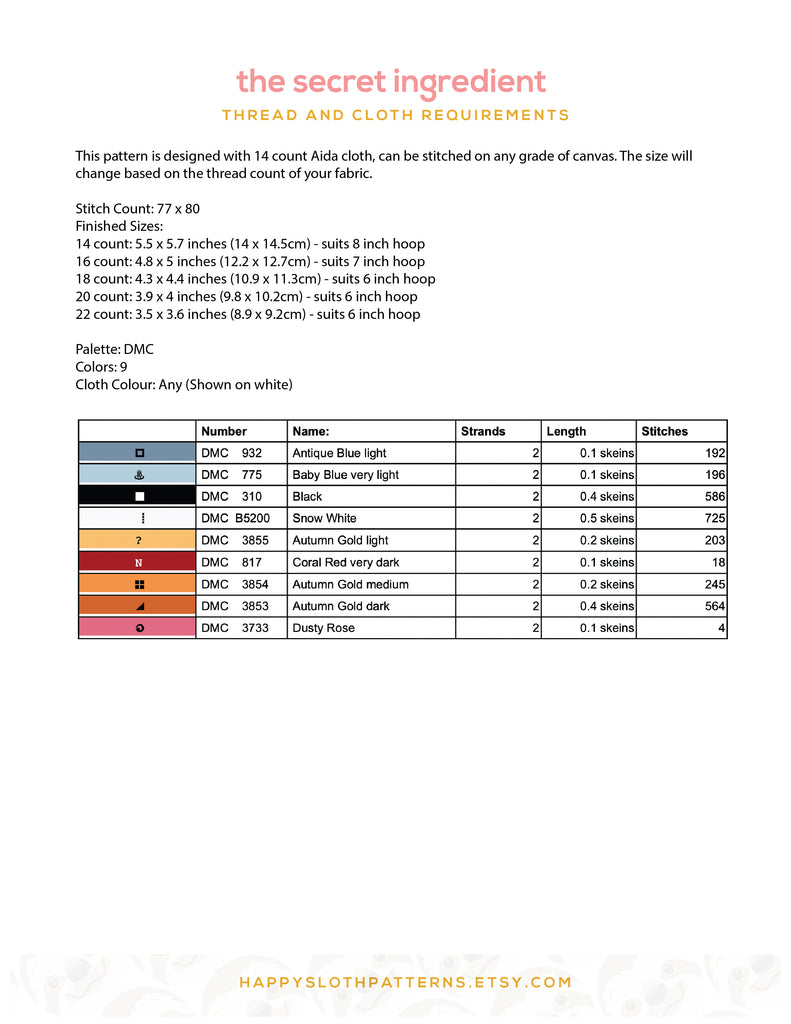 the secret ingredient

THREAD AND CLOTH REQUIREMENTS

This pattern is designed with 14 count Aida cloth, can be stitched on any grade of canvas. The size will change based on the thread count of your fabric.

Stitch Count: 77 x 80
Finished Sizes:
14 count: 5.5 x 5.7 inches (14 x 14.5cm) - suits 8 inch hoop
16 count: 4.8 x 5 inches (12.2 x 12.7cm) - suits 7 inch hoop
18 count: 4.3 x 4.4 inches (10.9 x 11.3cm) - suits 6 inch hoop
20 count: 3.9 x 4 inches (9.8 x 10.2cm) - suits 6 inch hoop
22 count: 3.5 x 3.6 inches (8.9 x 9.2cm) - suits 6 inch hoop

Palette: DMC
Colors: 9
Cloth Colour: Any (Shown on white)

| | Number | Name: | Strands | Length | Stitches |
|---|---|---|---|---|---|
| | DMC 932 | Antique Blue light | 2 | 0.1 skeins | 192 |
| | DMC 775 | Baby Blue very light | 2 | 0.1 skeins | 196 |
| | DMC 310 | Black | 2 | 0.4 skeins | 586 |
| | DMC B5200 | Snow White | 2 | 0.5 skeins | 725 |
| ? | DMC 3855 | Autumn Gold light | 2 | 0.2 skeins | 203 |
| N | DMC 817 | Coral Red very dark | 2 | 0.1 skeins | 18 |
| | DMC 3854 | Autumn Gold medium | 2 | 0.2 skeins | 245 |
| | DMC 3853 | Autumn Gold dark | 2 | 0.4 skeins | 564 |
| | DMC 3733 | Dusty Rose | 2 | 0.1 skeins | 4 |

HAPPYSLOTHPATTERNS.ETSY.COM